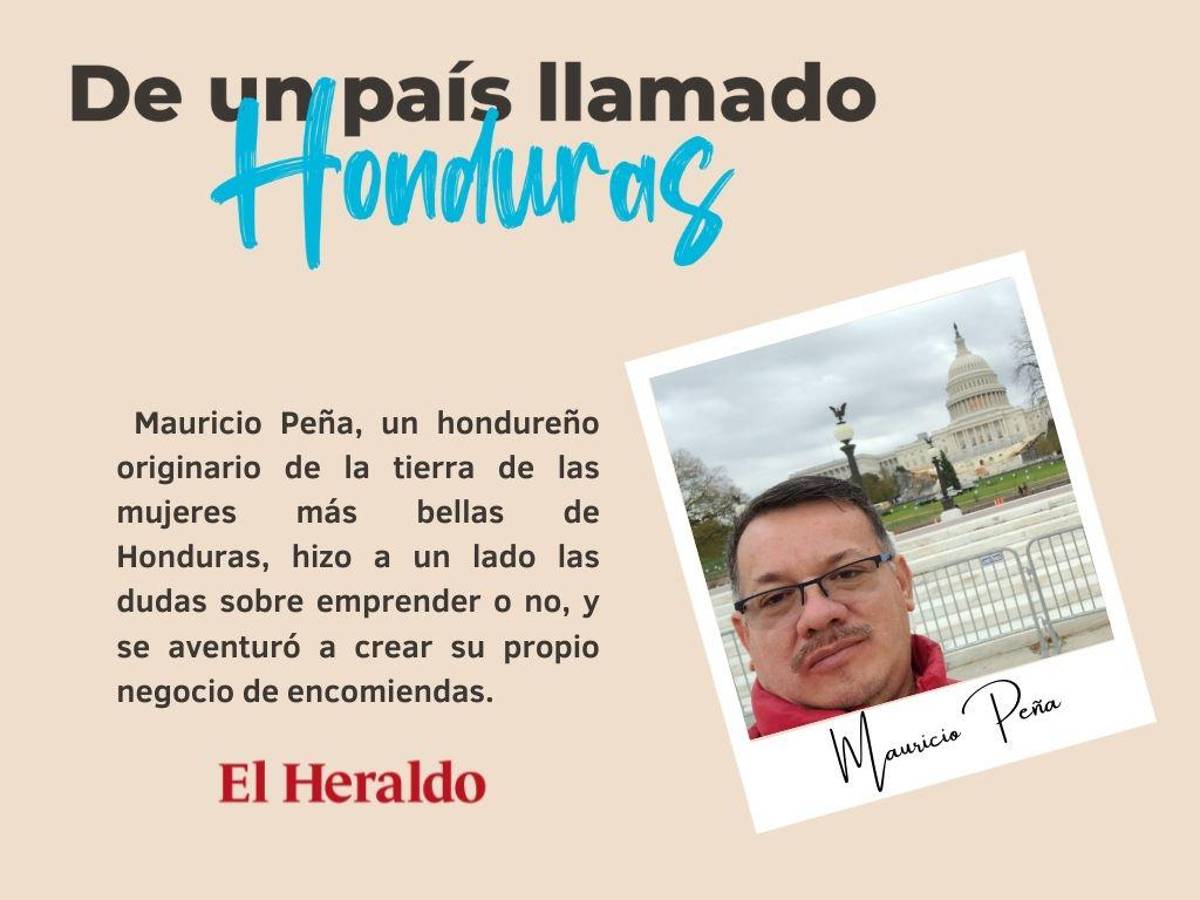 De un país llamado
Honduras

Mauricio Peña, un hondureño originario de la tierra de las mujeres más bellas de Honduras, hizo a un lado las dudas sobre emprender o no, y se aventuró a crear su propio negocio de encomiendas.

El Heraldo

Mauricio Peña